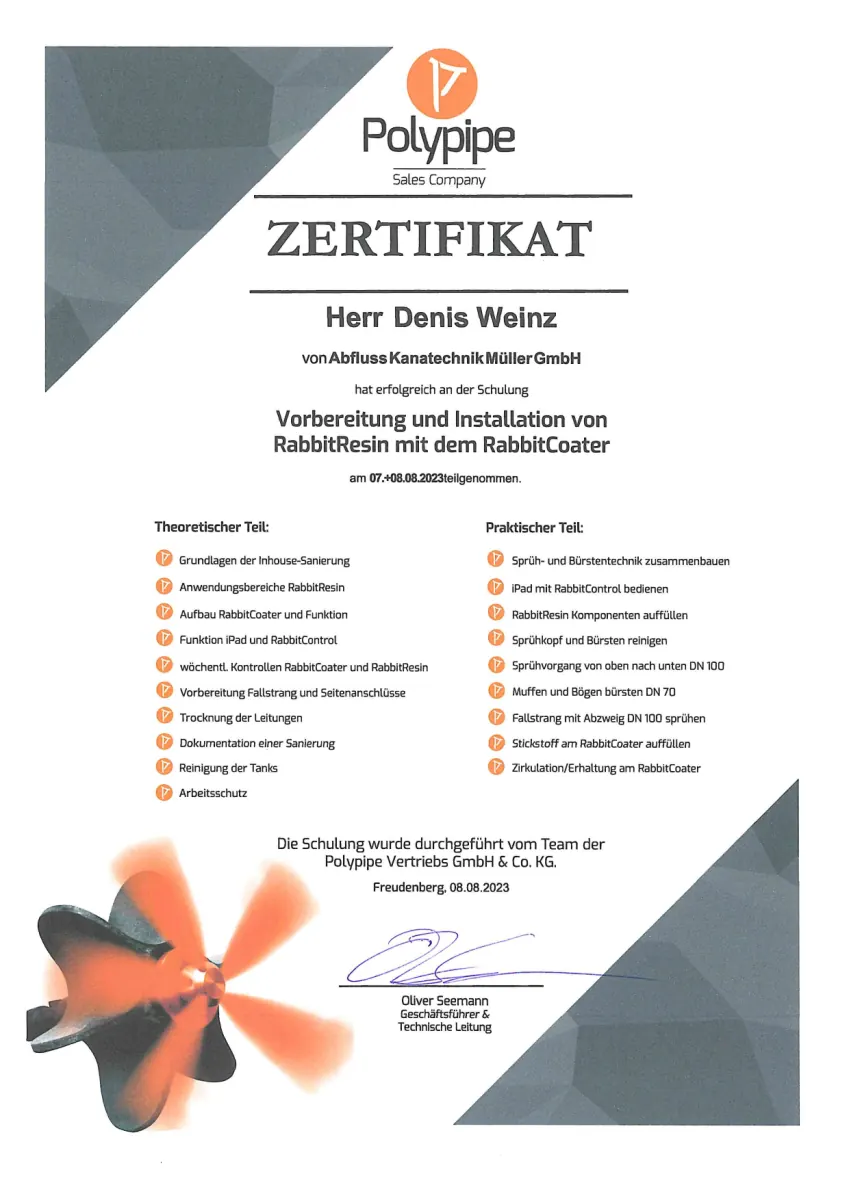 Polypipe
Sales Company

ZERTIFIKAT

Herr Denis Weinz

von Abfluss Kanatechnik Müller GmbH

hat erfolgreich an der Schulung

Vorbereitung und Installation von RabbitResin mit dem RabbitCoater

am 07.+08.08.2023 teilgenommen.

Theoretischer Teil:

Grundlagen der Inhouse-Sanierung
Anwendungsbereiche RabbitResin
Aufbau RabbitCoater und Funktion
Funktion iPad und RabbitControl
wöchentl. Kontrollen RabbitCoater und RabbitResin
Vorbereitung Fallstrang und Seitenanschlüsse
Trocknung der Leitungen
Dokumentation einer Sanierung
Reinigung der Tanks
Arbeitsschutz

Praktischer Teil:

Sprüh- und Bürstentechnik zusammenbauen
iPad mit RabbitControl bedienen
RabbitResin Komponenten auffüllen
Sprühkopf und Bürsten reinigen
Sprühvorgang von oben nach unten DN 100
Muffen und Bögen bürsten DN 70
Fallstrang mit Abzweig DN 100 sprühen
Stickstoff am RabbitCoater auffüllen
Zirkulation/Erhaltung am RabbitCoater

Die Schulung wurde durchgeführt vom Team der Polypipe Vertriebs GmbH & Co. KG.

Freudenberg, 08.08.2023

Oliver Seemann
Geschäftsführer &
Technische Leitung